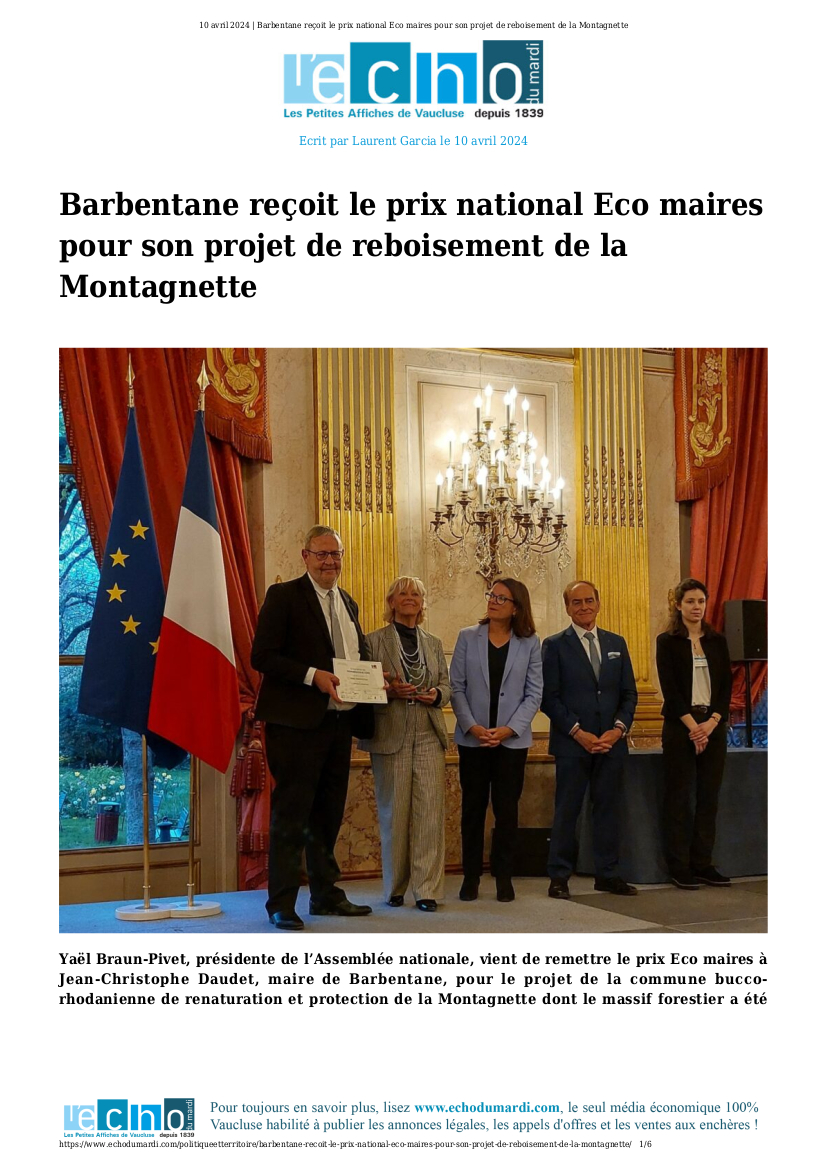 10 avril 2024 | Barbentane reçoit le prix national Eco maires pour son projet de reboisement de la Montagnette

l'écho du mardi
Les Petites Affiches de Vaucluse depuis 1839

Ecrit par Laurent Garcia le 10 avril 2024

Barbentane reçoit le prix national Eco maires pour son projet de reboisement de la Montagnette

Yaël Braun-Pivet, présidente de l'Assemblée nationale, vient de remettre le prix Eco maires à Jean-Christophe Daudet, maire de Barbentane, pour le projet de la commune bucco-rhodanienne de renaturation et protection de la Montagnette dont le massif forestier a été

l'écho du mardi
Les Petites Affiches de Vaucluse depuis 1839

Pour toujours en savoir plus, lisez www.echodumardi.com, le seul média économique 100% Vaucluse habilité à publier les annonces légales, les appels d'offres et les ventes aux enchères !

https://www.echodumardi.com/politiqueetterritoire/barbentane-recoit-le-prix-national-eco-maires-pour-son-projet-de-reboisement-de-la-montagnette/ 1/6